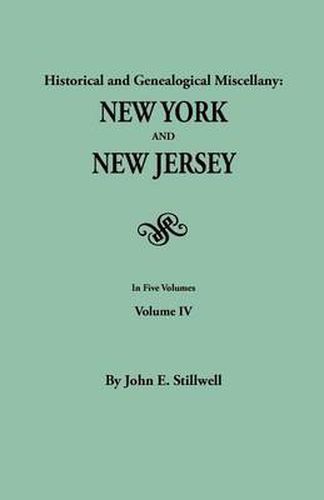 Historical and Genealogical Miscellany:
NEW YORK
AND
NEW JERSEY

In Five Volumes
Volume IV

By John E. Stillwell